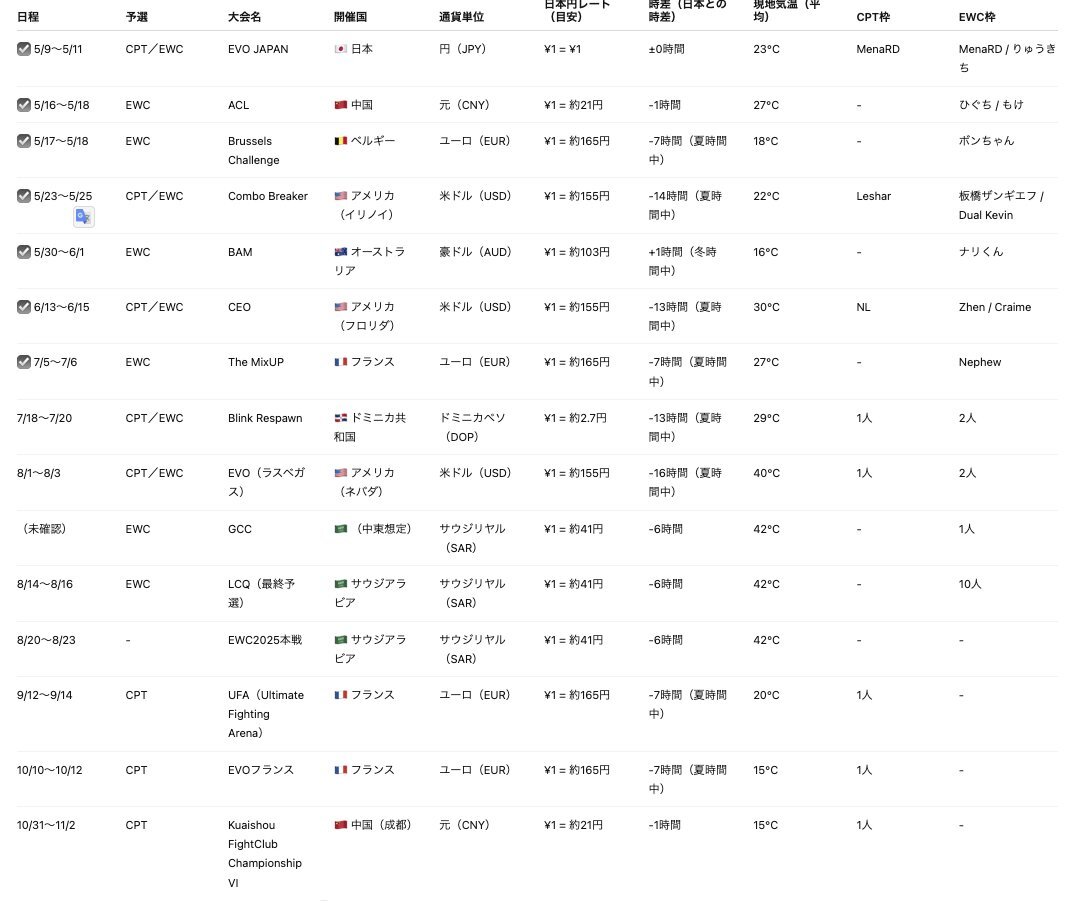 | 日程 | 予選 | 大会名 | 開催国 | 通貨単位 | 日本円レート（目安） | 時差（日本との時差） | 現地気温（平均） | CPT枠 | EWC枠 |
|---|---|---|---|---|---|---|---|---|---|
| 5/9〜5/11 | CPT／EWC | EVO JAPAN | 日本 | 円（JPY） | ¥1 = ¥1 | ±0時間 | 23°C | MenaRD | MenaRD / りゅうきち |
| 5/16〜5/18 | EWC | ACL | 中国 | 元（CNY） | ¥1 = 約21円 | -1時間 | 27°C | - | ひぐち / もけ |
| 5/17〜5/18 | EWC | Brussels Challenge | ベルギー | ユーロ（EUR） | ¥1 = 約165円 | -7時間（夏時間中） | 18°C | - | ボンちゃん |
| 5/23〜5/25 | CPT／EWC | Combo Breaker | アメリカ（イリノイ） | 米ドル（USD） | ¥1 = 約155円 | -14時間（夏時間中） | 22°C | Leshar | 板橋ザンギエフ / Dual Kevin |
| 5/30〜6/1 | EWC | BAM | オーストラリア | 豪ドル（AUD） | ¥1 = 約103円 | +1時間（冬時間中） | 16°C | - | ナリくん |
| 6/13〜6/15 | CPT／EWC | CEO | アメリカ（フロリダ） | 米ドル（USD） | ¥1 = 約155円 | -13時間（夏時間中） | 30°C | NL | Zhen / Craime |
| 7/5〜7/6 | EWC | The MixUP | フランス | ユーロ（EUR） | ¥1 = 約165円 | -7時間（夏時間中） | 27°C | - | Nephew |
| 7/18〜7/20 | CPT／EWC | Blink Respawn | ドミニカ共和国 | ドミニカペソ（DOP） | ¥1 = 約2.7円 | -13時間（夏時間中） | 29°C | 1人 | 2人 |
| 8/1〜8/3 | CPT／EWC | EVO（ラスベガス） | アメリカ（ネバダ） | 米ドル（USD） | ¥1 = 約155円 | -16時間（夏時間中） | 40°C | 1人 | 2人 |
| （未確認） | EWC | GCC | （中東想定） | サウジリヤル（SAR） | ¥1 = 約41円 | -6時間 | 42°C | - | 1人 |
| 8/14〜8/16 | EWC | LCQ（最終予選） | サウジアラビア | サウジリヤル（SAR） | ¥1 = 約41円 | -6時間 | 42°C | - | 10人 |
| 8/20〜8/23 | - | EWC2025本戦 | サウジアラビア | サウジリヤル（SAR） | ¥1 = 約41円 | -6時間 | 42°C | - | - |
| 9/12〜9/14 | CPT | UFA（Ultimate Fighting Arena） | フランス | ユーロ（EUR） | ¥1 = 約165円 | -7時間（夏時間中） | 20°C | 1人 | - |
| 10/10〜10/12 | CPT | EVOフランス | フランス | ユーロ（EUR） | ¥1 = 約165円 | -7時間（夏時間中） | 15°C | 1人 | - |
| 10/31〜11/2 | CPT | Kuaishou FightClub Championship VI | 中国（成都） | 元（CNY） | ¥1 = 約21円 | -1時間 | 15°C | 1人 | - |